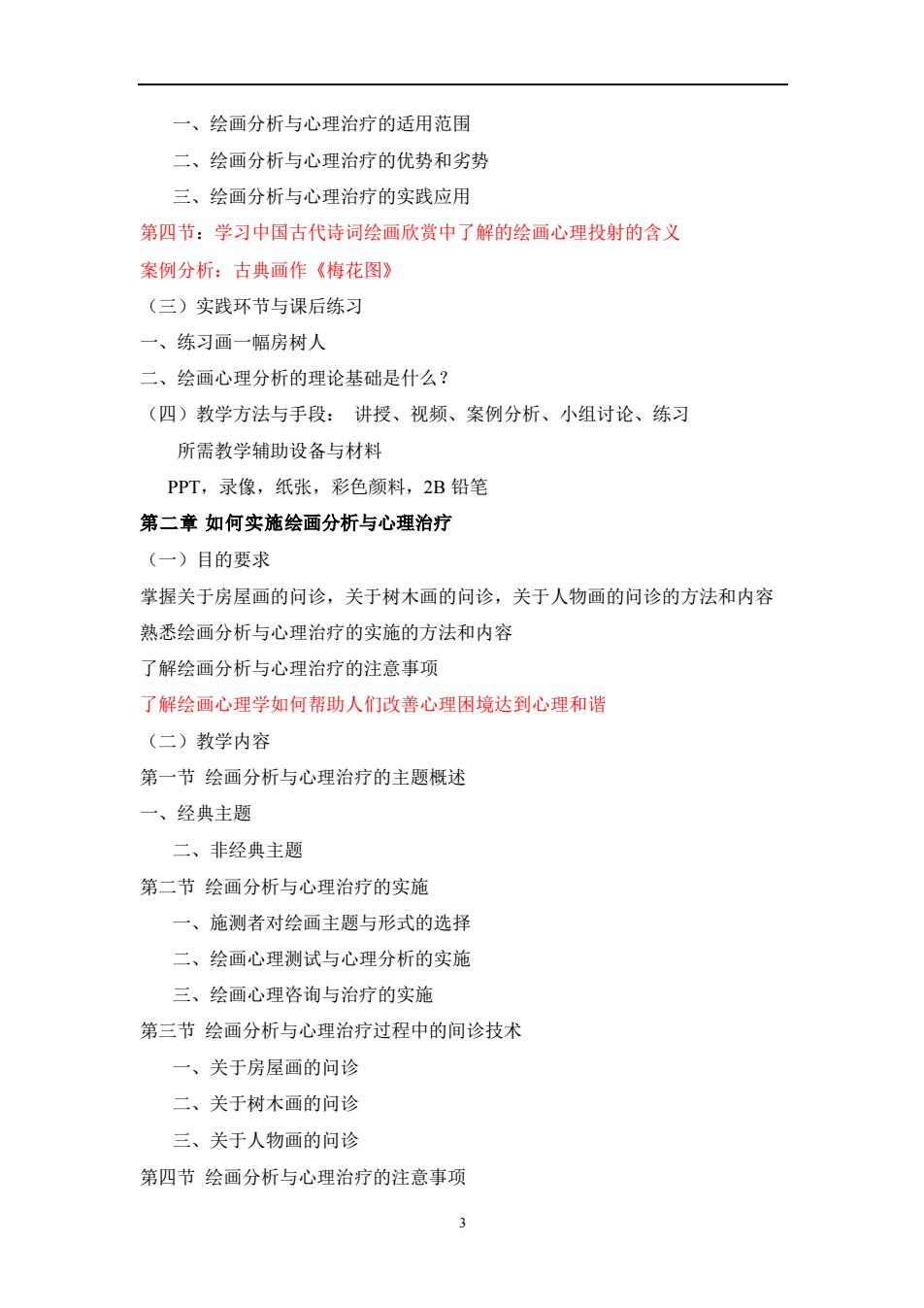 一、绘画分析与心理治疗的适用范围

二、绘画分析与心理治疗的优势和劣势

三、绘画分析与心理治疗的实践应用

第四节：学习中国古代诗词绘画欣赏中了解的绘画心理投射的含义

案例分析：古典画作《梅花图》

（三）实践环节与课后练习

一、练习画一幅房树人

二、绘画心理分析的理论基础是什么？

（四）教学方法与手段： 讲授、视频、案例分析、小组讨论、练习

所需教学辅助设备与材料

PPT，录像，纸张，彩色颜料，2B 铅笔

第二章 如何实施绘画分析与心理治疗

（一）目的要求

掌握关于房屋画的问诊，关于树木画的问诊，关于人物画的问诊的方法和内容

熟悉绘画分析与心理治疗的实施的方法和内容

了解绘画分析与心理治疗的注意事项

了解绘画心理学如何帮助人们改善心理困境达到心理和谐

（二）教学内容

第一节 绘画分析与心理治疗的主题概述

一、经典主题

二、非经典主题

第二节 绘画分析与心理治疗的实施

一、施测者对绘画主题与形式的选择

二、绘画心理测试与心理分析的实施

三、绘画心理咨询与治疗的实施

第三节 绘画分析与心理治疗过程中的间诊技术

一、关于房屋画的问诊

二、关于树木画的问诊

三、关于人物画的问诊

第四节 绘画分析与心理治疗的注意事项

3